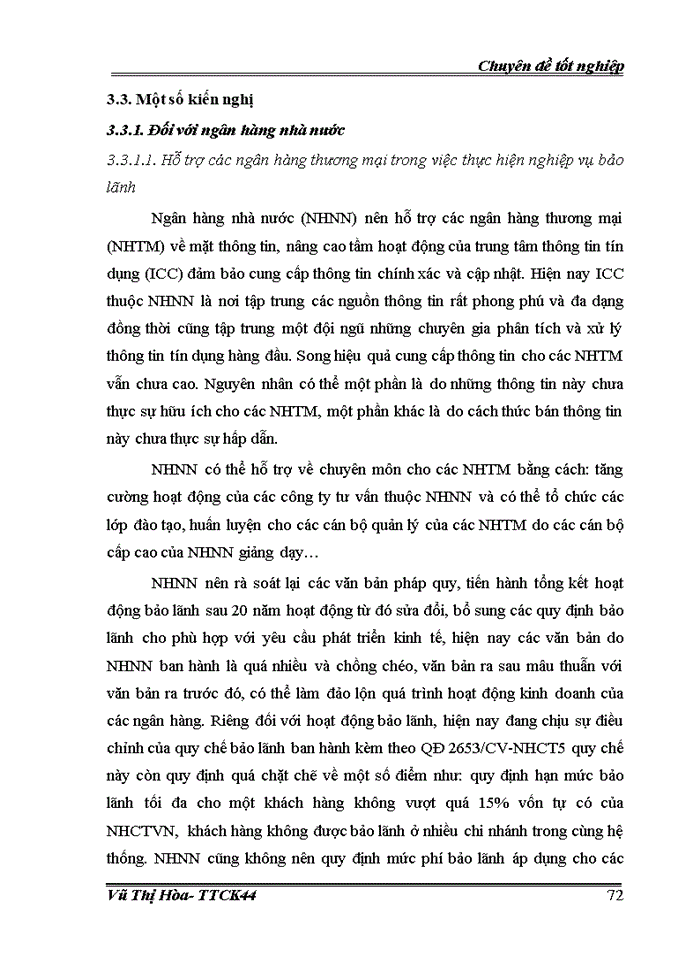 Chuyên đề tốt nghiệp

3.3. Một số kiến nghị

3.3.1. Đối với ngân hàng nhà nước

3.3.1.1. Hỗ trợ các ngân hàng thương mại trong việc thực hiện nghiệp vụ bảo lãnh

Ngân hàng nhà nước (NHNN) nên hỗ trợ các ngân hàng thương mại (NHTM) về mặt thông tin, nâng cao tầm hoạt động của trung tâm thông tin tín dụng (ICC) đảm bảo cung cấp thông tin chính xác và cập nhật. Hiện nay ICC thuộc NHNN là nơi tập trung các nguồn thông tin rất phong phú và đa dạng đồng thời cũng tập trung một đội ngũ những chuyên gia phân tích và xử lý thông tin tín dụng hàng đầu. Song hiệu quả cung cấp thông tin cho các NHTM vẫn chưa cao. Nguyên nhân có thể một phần là do những thông tin này chưa thực sự hữu ích cho các NHTM, một phần khác là do cách thức bán thông tin này chưa thực sự hấp dẫn.

NHNN có thể hỗ trợ về chuyên môn cho các NHTM bằng cách: tăng cường hoạt động của các công ty tư vấn thuộc NHNN và có thể tổ chức các lớp đào tạo, huấn luyện cho các cán bộ quản lý của các NHTM do các cán bộ cấp cao của NHNN giảng dạy…

NHNN nên rà soát lại các văn bản pháp quy, tiến hành tổng kết hoạt động bảo lãnh sau 20 năm hoạt động từ đó sửa đổi, bổ sung các quy định bảo lãnh cho phù hợp với yêu cầu phát triển kinh tế, hiện nay các văn bản do NHNN ban hành là quá nhiều và chồng chéo, văn bản ra sau mâu thuẫn với văn bản ra trước đó, có thể làm đảo lộn quá trình hoạt động kinh doanh của các ngân hàng. Riêng đối với hoạt động bảo lãnh, hiện nay đang chịu sự điều chỉnh của quy chế bảo lãnh ban hành kèm theo QĐ 2653/CV-NHCT5 quy chế này còn quy định quá chặt chẽ về một số điểm như: quy định hạn mức bảo lãnh tối đa cho một khách hàng không vượt quá 15% vốn tự có của NHCTVN, khách hàng không được bảo lãnh ở nhiều chi nhánh trong cùng hệ thống. NHNN cũng không nên quy định mức phí bảo lãnh áp dụng cho các

Vũ Thị Hòa- TTCK44 72